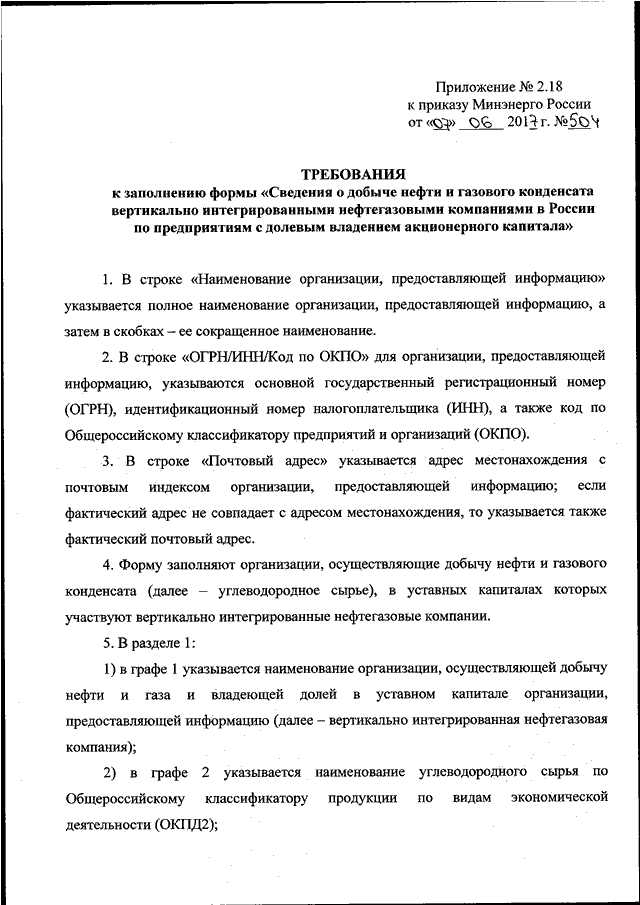 Приложение № 2.18
к приказу Минэнерго России
от «07» 06 2017 г. №504

ТРЕБОВАНИЯ
к заполнению формы «Сведения о добыче нефти и газового конденсата вертикально интегрированными нефтегазовыми компаниями в России по предприятиям с долевым владением акционерного капитала»

1. В строке «Наименование организации, предоставляющей информацию» указывается полное наименование организации, предоставляющей информацию, а затем в скобках – ее сокращенное наименование.

2. В строке «ОГРН/ИНН/Код по ОКПО» для организации, предоставляющей информацию, указываются основной государственный регистрационный номер (ОГРН), идентификационный номер налогоплательщика (ИНН), а также код по Общероссийскому классификатору предприятий и организаций (ОКПО).

3. В строке «Почтовый адрес» указывается адрес местонахождения с почтовым индексом организации, предоставляющей информацию; если фактический адрес не совпадает с адресом местонахождения, то указывается также фактический почтовый адрес.

4. Форму заполняют организации, осуществляющие добычу нефти и газового конденсата (далее – углеводородное сырье), в уставных капиталах которых участвуют вертикально интегрированные нефтегазовые компании.

5. В разделе 1:

1) в графе 1 указывается наименование организации, осуществляющей добычу нефти и газа и владеющей долей в уставном капитале организации, предоставляющей информацию (далее – вертикально интегрированная нефтегазовая компания);

2) в графе 2 указывается наименование углеводородного сырья по Общероссийскому классификатору продукции по видам экономической деятельности (ОКПД2);